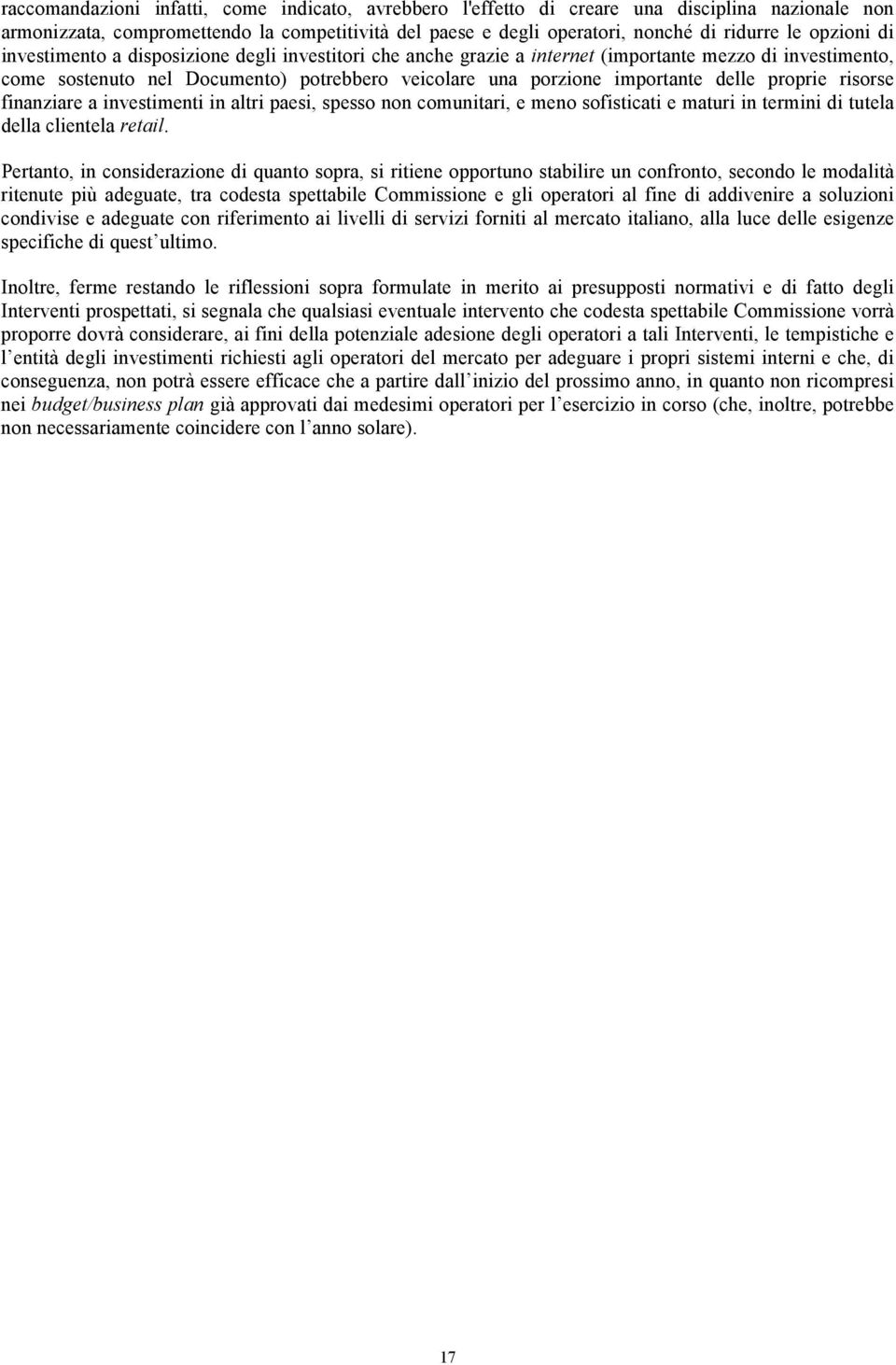 raccomandazioni infatti, come indicato, avrebbero l'effetto di creare una disciplina nazionale non armonizzata, compromettendo la competitività del paese e degli operatori, nonché di ridurre le opzioni di investimento a disposizione degli investitori che anche grazie a internet (importante mezzo di investimento, come sostenuto nel Documento) potrebbero veicolare una porzione importante delle proprie risorse finanziare a investimenti in altri paesi, spesso non comunitari, e meno sofisticati e maturi in termini di tutela della clientela retail.

Pertanto, in considerazione di quanto sopra, si ritiene opportuno stabilire un confronto, secondo le modalità ritenute più adeguate, tra codesta spettabile Commissione e gli operatori al fine di addivenire a soluzioni condivise e adeguate con riferimento ai livelli di servizi forniti al mercato italiano, alla luce delle esigenze specifiche di quest ultimo.

Inoltre, ferme restando le riflessioni sopra formulate in merito ai presupposti normativi e di fatto degli Interventi prospettati, si segnala che qualsiasi eventuale intervento che codesta spettabile Commissione vorrà proporre dovrà considerare, ai fini della potenziale adesione degli operatori a tali Interventi, le tempistiche e l entità degli investimenti richiesti agli operatori del mercato per adeguare i propri sistemi interni e che, di conseguenza, non potrà essere efficace che a partire dall inizio del prossimo anno, in quanto non ricompresi nei budget/business plan già approvati dai medesimi operatori per l esercizio in corso (che, inoltre, potrebbe non necessariamente coincidere con l anno solare).

17